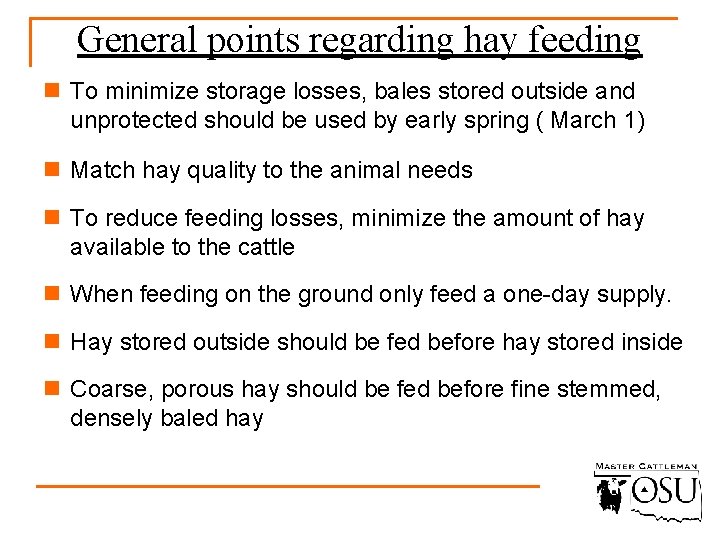 General points regarding hay feeding

To minimize storage losses, bales stored outside and unprotected should be used by early spring ( March 1)

Match hay quality to the animal needs

To reduce feeding losses, minimize the amount of hay available to the cattle

When feeding on the ground only feed a one-day supply.

Hay stored outside should be fed before hay stored inside

Coarse, porous hay should be fed before fine stemmed, densely baled hay

MASTER CATTLEMAN
OSU